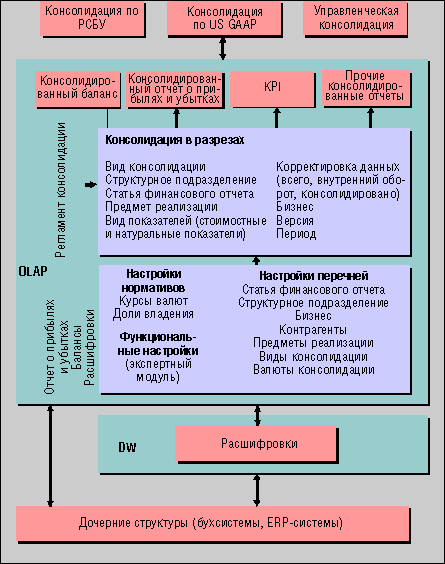 Консолидация по РСБУ

Консолидация по US GAAP

Управленческая консолидация

Консолидированный баланс

Консолидированный отчет о прибылях и убытках

KPI

Прочие консолидированные отчеты

Регламент консолидации

Консолидация в разрезах

Вид консолидации
Структурное подразделение
Статья финансового отчета
Предмет реализации
Вид показателей (стоимостные и натуральные показатели)

Корректировка данных (всего, внутренний оборот, консолидировано)
Бизнес
Версия
Период

OLAP

Отчет о прибылях и убытках
Балансы
Расшифровки

Настройки нормативов
Курсы валют
Доли владения

Функциональные настройки
(экспертный модуль)

Настройки перечней
Статья финансового отчета
Структурное подразделение
Бизнес
Контрагенты
Предметы реализации
Виды консолидации
Валюты консолидации

DW

Расшифровки

Дочерние структуры (бухсистемы, ERP-системы)